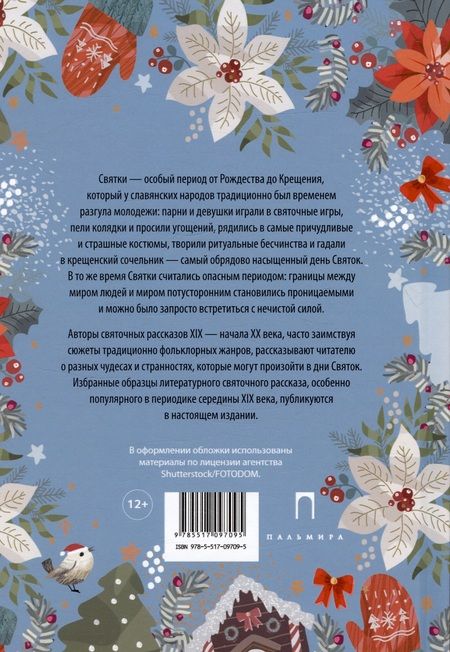 Святки — особый период от Рождества до Крещения, который у славянских народов традиционно был временем разгула молодежи: парни и девушки играли в святочные игры, пели колядки и просили угощений, рядились в самые причудливые и страшные костюмы, творили ритуальные бесчинства и гадали в крещенский сочельник — самый обрядово насыщенный день Святок. В то же время Святки считались опасным периодом: границы между миром людей и миром потусторонним становились проницаемыми и можно было запросто встретиться с нечистой силой.

Авторы святочных рассказов XIX — начала XX века, часто заимствуя сюжеты традиционно фольклорных жанров, рассказывают читателю о разных чудесах и странностях, которые могут произойти в дни Святок. Избранные образцы литературного святочного рассказа, особенно популярного в периодике середины XIX века, публикуются в настоящем издании.

В оформлении обложки использованы материалы по лицензии агентства Shutterstock/FOTODOM.

12+

9 785517 097095
ISBN 978-5-517-09709-5

ПАЛЬМИРА